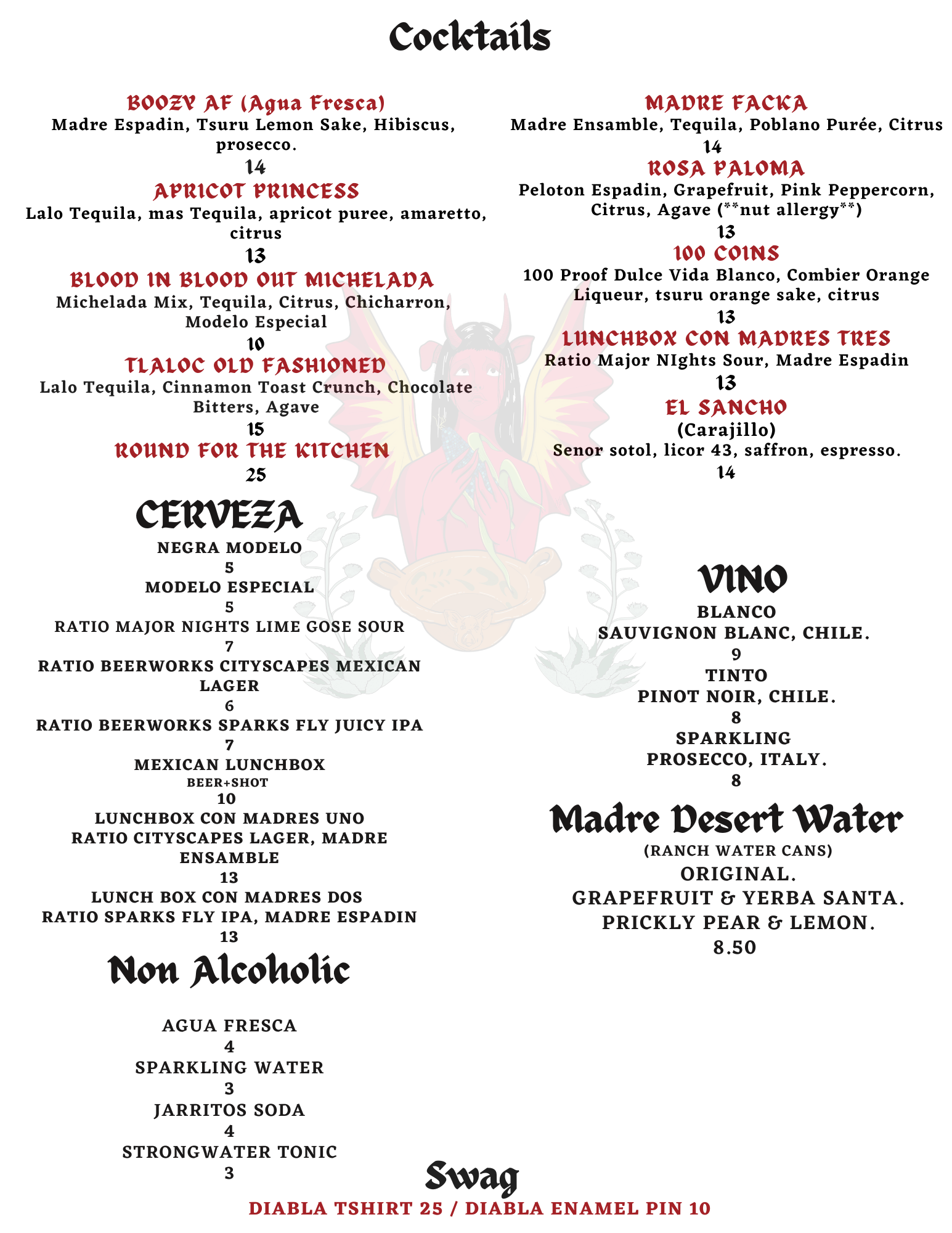 Cocktails

BOOZY AF (Agua Fresca)
Madre Espadin, Tsuru Lemon Sake, Hibiscus, prosecco.
14

APRICOT PRINCESS
Lalo Tequila, mas Tequila, apricot puree, amaretto, citrus
13

BLOOD IN BLOOD OUT MICHELADA
Michelada Mix, Tequila, Citrus, Chicharron, Modelo Especial
10

TLALOC OLD FASHIONED
Lalo Tequila, Cinnamon Toast Crunch, Chocolate Bitters, Agave
15

ROUND FOR THE KITCHEN
25

CERVEZA
NEGRA MODELO
5
MODELO ESPECIAL
5
RATIO MAJOR NIGHTS LIME GOSE SOUR
7
RATIO BEERWORKS CITYSCAPES MEXICAN LAGER
6
RATIO BEERWORKS SPARKS FLY JUICY IPA
7
MEXICAN LUNCHBOX
BEER+SHOT
10
LUNCHBOX CON MADRES UNO
RATIO CITYSCAPES LAGER, MADRE ENSAMBLE
13
LUNCH BOX CON MADRES DOS
RATIO SPARKS FLY IPA, MADRE ESPADIN
13

Non Alcoholic

AGUA FRESCA
4
SPARKLING WATER
3
JARRITOS SODA
4
STRONGWATER TONIC
3

MADRE FACKA
Madre Ensamble, Tequila, Poblano Purée, Citrus
14

ROSA PALOMA
Peloton Espadin, Grapefruit, Pink Peppercorn, Citrus, Agave (**nut allergy**)
13

100 COINS
100 Proof Dulce Vida Blanco, Combier Orange Liqueur, tsuru orange sake, citrus
13

LUNCHBOX CON MADRES TRES
Ratio Major NIghts Sour, Madre Espadin
13

EL SANCHO
(Carajillo)
Senor sotol, licor 43, saffron, espresso.
14

VINO
BLANCO
SAUVIGNON BLANC, CHILE.
9
TINTO
PINOT NOIR, CHILE.
8
SPARKLING
PROSECCO, ITALY.
8

Madre Desert Water
(RANCH WATER CANS)
ORIGINAL.
GRAPEFRUIT & YERBA SANTA.
PRICKLY PEAR & LEMON.
8.50

Swag
DIABLA TSHIRT 25 / DIABLA ENAMEL PIN 10